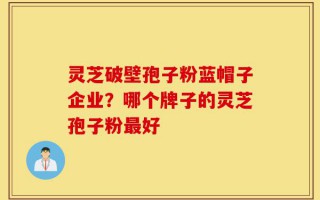 灵芝破壁孢子粉蓝帽子企业？哪个牌子的灵芝孢子粉最好